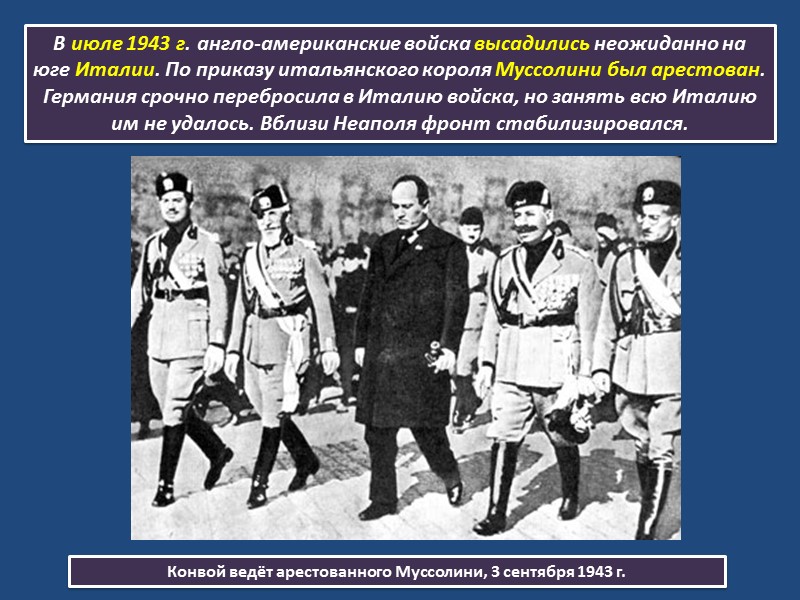 В июле 1943 г. англо-американские войска высадились неожиданно на юге Италии. По приказу итальянского короля Муссолини был арестован. Германия срочно перебросила в Италию войска, но занять всю Италию им не удалось. Вблизи Неаполя фронт стабилизировался.

Конвой ведёт арестованного Муссолини, 3 сентября 1943 г.